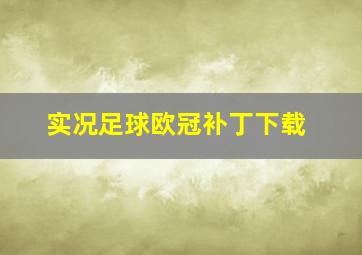 实况足球欧冠补丁下载